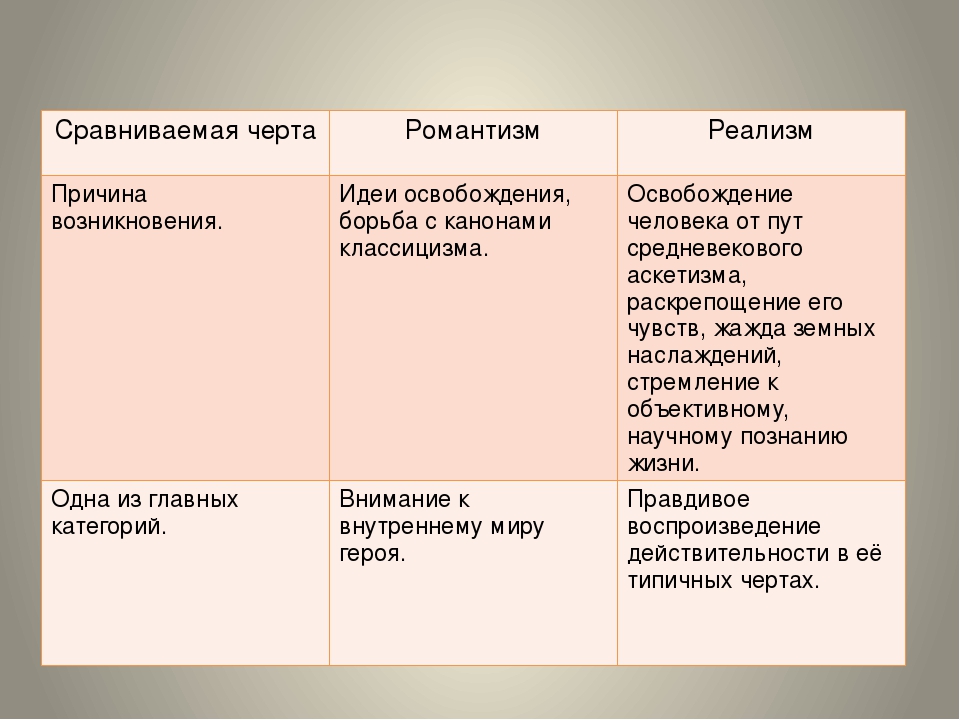 | Сравниваемая черта | Романтизм | Реализм |
|---|---|---|
| Причина возникновения. | Идеи освобождения, борьба с канонами классицизма. | Освобождение человека от пут средневекового аскетизма, раскрепощение его чувств, жажда земных наслаждений, стремление к объективному, научному познанию жизни. |
| Одна из главных категорий. | Внимание к внутреннему миру героя. | Правдивое воспроизведение действительности в её типичных чертах. |